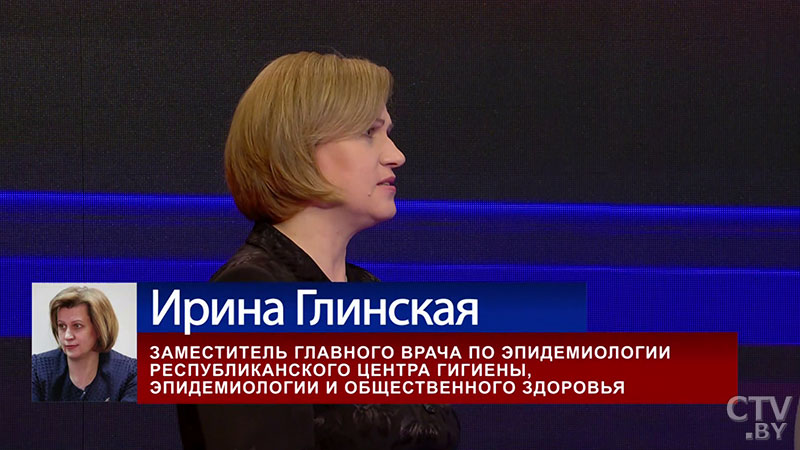 Ирина Глинская

ЗАМЕСТИТЕЛЬ ГЛАВНОГО ВРАЧА ПО ЭПИДЕМИОЛОГИИ РЕСПУБЛИКАНСКОГО ЦЕНТРА ГИГИЕНЫ, ЭПИДЕМИОЛОГИИ И ОБЩЕСТВЕННОГО ЗДОРОВЬЯ

CTV.BY